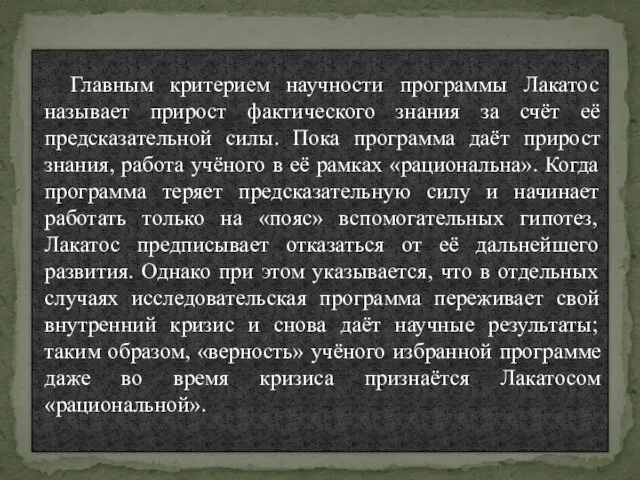 Главным критерием научности программы Лакатос называет прирост фактического знания за счёт её предсказательной силы. Пока программа даёт прирост знания, работа учёного в её рамках «рациональна». Когда программа теряет предсказательную силу и начинает работать только на «пояс» вспомогательных гипотез, Лакатос предписывает отказаться от её дальнейшего развития. Однако при этом указывается, что в отдельных случаях исследовательская программа переживает свой внутренний кризис и снова даёт научные результаты; таким образом, «верность» учёного избранной программе даже во время кризиса признаётся Лакатосом «рациональной».